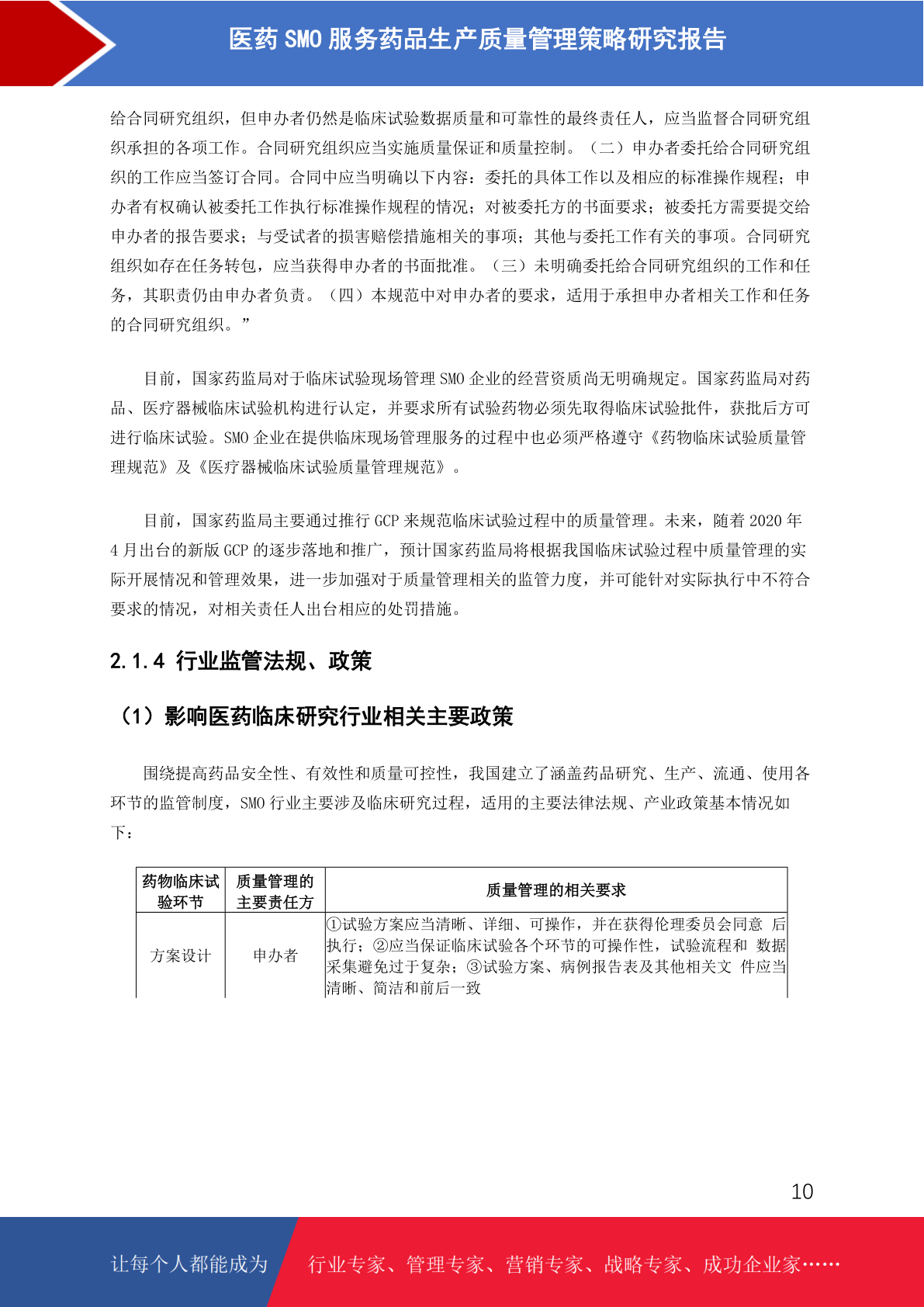 医药SMO服务药品生产质量管理策略研究报告

给合同研究组织，但申办者仍然是临床试验数据质量和可靠性的最终责任人，应当监督合同研究组织承担的各项工作。合同研究组织应当实施质量保证和质量控制。（二）申办者委托给合同研究组织的工作应当签订合同。合同中应当明确以下内容：委托的具体工作以及相应的标准操作规程；申办者有权确认被委托工作执行标准操作规程的情况；对被委托方的书面要求；被委托方需要提交给申办者的报告要求；与受试者的损害赔偿措施相关的事项；其他与委托工作有关的事项。合同研究组织如存在任务转包，应当获得申办者的书面批准。（三）未明确委托给合同研究组织的工作和任务，其职责仍由申办者负责。（四）本规范中对申办者的要求，适用于承担申办者相关工作和任务的合同研究组织。”

目前，国家药监局对于临床试验现场管理SMO企业的经营资质尚无明确规定。国家药监局对药品、医疗器械临床试验机构进行认定，并要求所有试验药物必须先取得临床试验批件，获批后方可进行临床试验。SMO企业在提供临床现场管理服务的过程中也必须严格遵守《药物临床试验质量管理规范》及《医疗器械临床试验质量管理规范》。

目前，国家药监局主要通过推行GCP来规范临床试验过程中的质量管理。未来，随着2020年4月出台的新版GCP的逐步落地和推广，预计国家药监局将根据我国临床试验过程中质量管理的实际开展情况和管理效果，进一步加强对于质量管理相关的监管力度，并可能针对实际执行中不符合要求的情况，对相关责任人出台相应的处罚措施。

2.1.4 行业监管法规、政策

（1）影响医药临床研究行业相关主要政策

围绕提高药品安全性、有效性和质量可控性，我国建立了涵盖药品研究、生产、流通、使用各环节的监管制度，SMO行业主要涉及临床研究过程，适用的主要法律法规、产业政策基本情况如下：

| 药物临床试验环节 | 质量管理的主要责任方 | 质量管理的相关要求 |
|---|---|---|
| 方案设计 | 申办者 | ①试验方案应当清晰、详细、可操作，并在获得伦理委员会同意 后执行；②应当保证临床试验各个环节的可操作性，试验流程和 数据采集避免过于复杂；③试验方案、病例报告表及其他相关文 件应当清晰、简洁和前后一致 |

10

让每个人都能成为 行业专家、管理专家、营销专家、战略专家、成功企业家……